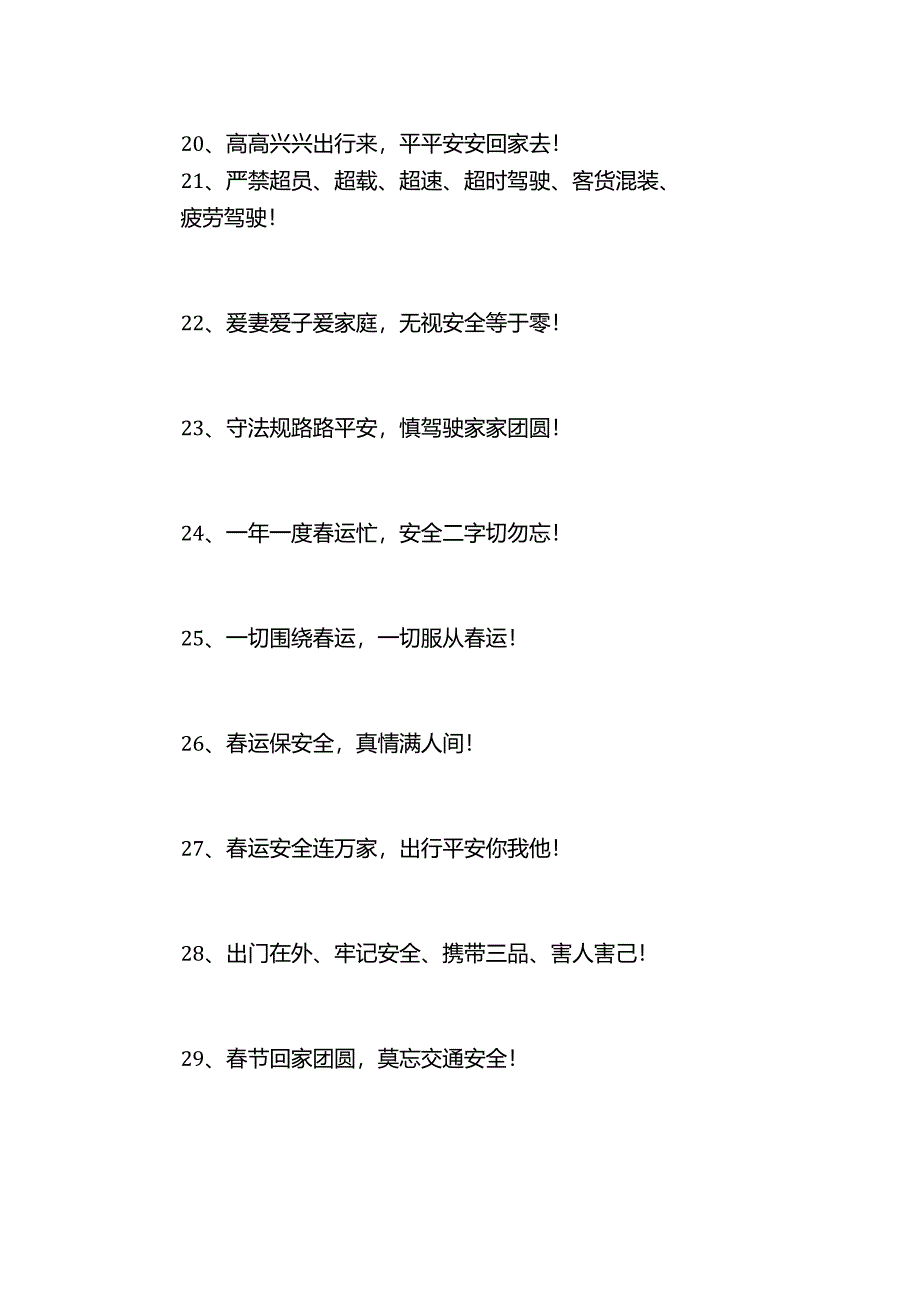 20、高高兴兴出行来，平平安安回家去!
21、严禁超员、超载、超速、超时驾驶、客货混装、疲劳驾驶!

22、爱妻爱子爱家庭，无视安全等于零!

23、守法规路路平安，慎驾驶家家团圆!

24、一年一度春运忙，安全二字切勿忘!

25、一切围绕春运，一切服从春运!

26、春运保安全，真情满人间!

27、春运安全连万家，出行平安你我他!

28、出门在外、牢记安全、携带三品、害人害己!

29、春节回家团圆，莫忘交通安全!